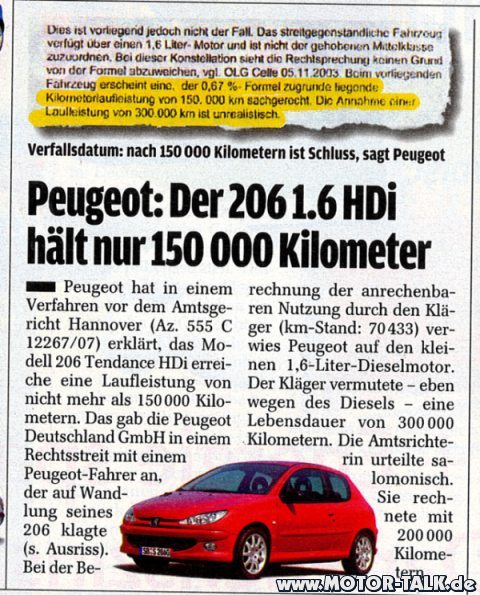 Dies ist vorliegend jedoch nicht der Fall. Das streitgegenständliche Fahrzeug verfügt über einen 1,6 Liter- Motor und ist nicht der gehobenen Mittelklasse zuzuordnen. Bei dieser Konstellation sieht die Rechtsprechung keinen Grund von der Formel abzuweichen, vgl. OLG Celle 05.11.2003. Beim vorliegenden Fahrzeug erscheint eine, der 0,67 %- Formel zugrunde liegende Kilometerlaufleistung von 150. 000 km sachgerecht. Die Annahme einer Laufleistung von 300.000 km ist unrealistisch.

Verfallsdatum: nach 150 000 Kilometern ist Schluss, sagt Peugeot

Peugeot: Der 206 1.6 HDi hält nur 150 000 Kilometer

Peugeot hat in einem Verfahren vor dem Amtsgericht Hannover (Az. 555 C 12267/07) erklärt, das Modell 206 Tendance HDi erreiche eine Laufleistung von nicht mehr als 150 000 Kilometern. Das gab die Peugeot Deutschland GmbH in einem Rechtsstreit mit einem Peugeot-Fahrer an, der auf Wandlung seines 206 klagte (s. Ausriss). Bei der Berechnung der anrechenbaren Nutzung durch den Kläger (km-Stand: 70 433) verwies Peugeot auf den kleinen 1,6-Liter-Dieselmotor. Der Kläger vermutete – eben wegen des Diesels – eine Lebensdauer von 300 000 Kilometern. Die Amtsrichterin urteilte salomonisch. Sie rechnete mit 200 000 Kilometern

www.MOTOR-TALK.de